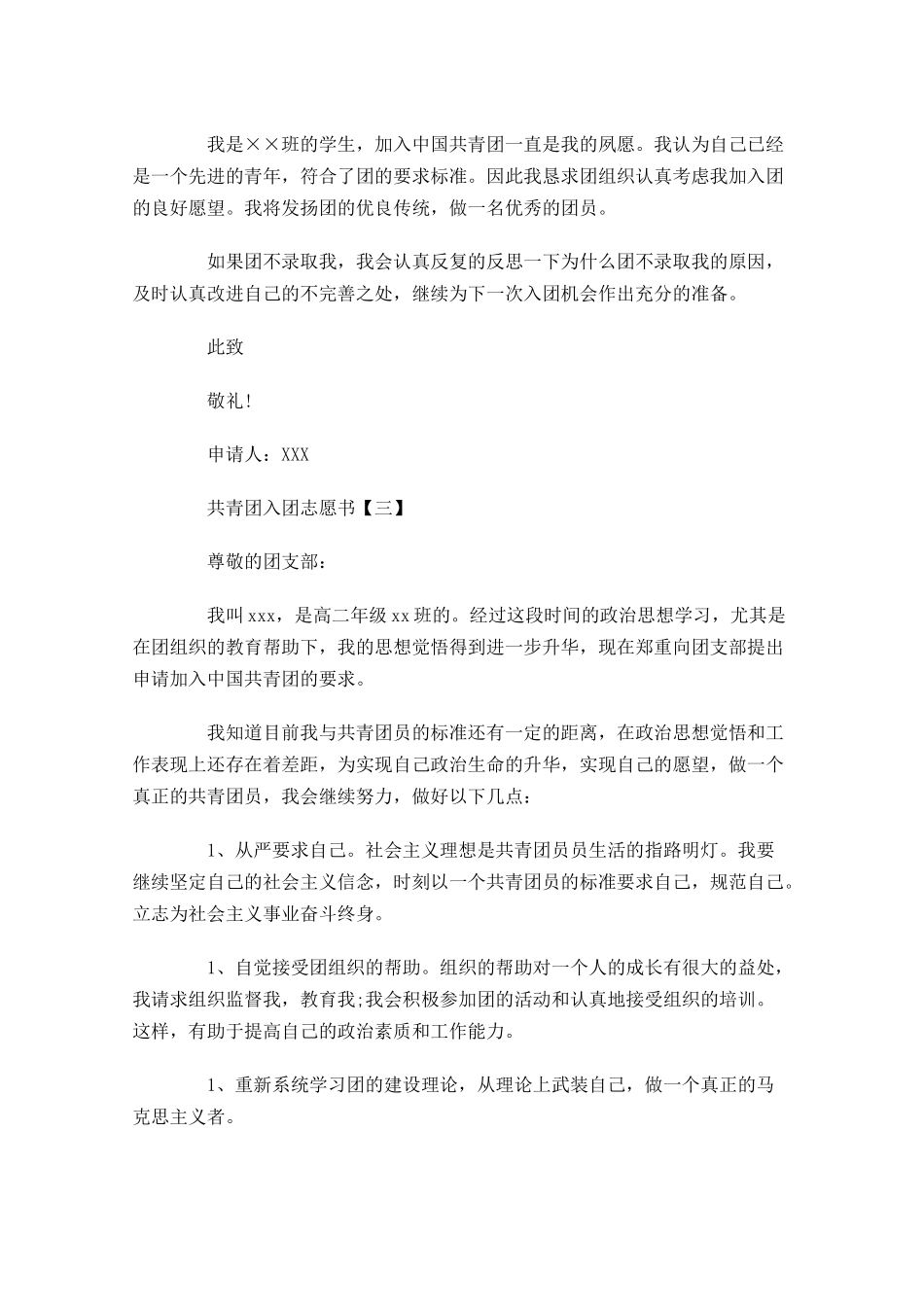 我是××班的学生，加入中国共青团一直是我的夙愿。我认为自己已经是一个先进的青年，符合了团的要求标准。因此我恳求团组织认真考虑我加入团的良好愿望。我将发扬团的优良传统，做一名优秀的团员。

如果团不录取我，我会认真反复的反思一下为什么团不录取我的原因，及时认真改进自己的不完善之处，继续为下一次入团机会作出充分的准备。

此致

敬礼!

申请人：XXX

共青团入团志愿书【三】

尊敬的团支部：

我叫xxx，是高二年级xx班的。经过这段时间的政治思想学习，尤其是在团组织的教育帮助下，我的思想觉悟得到进一步升华，现在郑重向团支部提出申请加入中国共青团的要求。

我知道目前我与共青团员的标准还有一定的距离，在政治思想觉悟和工作表现上还存在着差距，为实现自己政治生命的升华，实现自己的愿望，做一个真正的共青团员，我会继续努力，做好以下几点：

1、从严要求自己。社会主义理想是共青团员员生活的指路明灯。我要继续坚定自己的社会主义信念，时刻以一个共青团员的标准要求自己，规范自己。立志为社会主义事业奋斗终身。

1、自觉接受团组织的帮助。组织的帮助对一个人的成长有很大的益处，我请求组织监督我，教育我;我会积极参加团的活动和认真地接受组织的培训。这样，有助于提高自己的政治素质和工作能力。

1、重新系统学习团的建设理论，从理论上武装自己，做一个真正的马克思主义者。